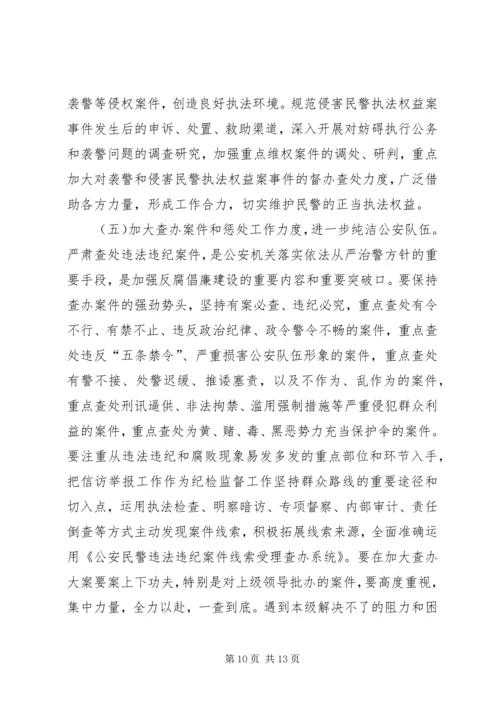 袭警等侵权案件，创造良好执法环境。规范侵害民警执法权益案事件发生后的申诉、处置、救助渠道，深入开展对妨碍执行公务和袭警问题的调查研究，加强重点维权案件的调处、研判，重点加大对袭警和侵害民警执法权益案事件的督办查处力度，广泛借助各方力量，形成工作合力，切实维护民警的正当执法权益。

（五）加大查办案件和惩处工作力度，进一步纯洁公安队伍。严肃查处违法违纪案件，是公安机关落实依法从严治警方针的重要手段，是加强反腐倡廉建设的重要内容和重要突破口。要保持查办案件的强劲势头，坚持有案必查、违纪必究，重点查处有令不行、有禁不止、违反政治纪律、政令警令不畅的案件，重点查处违反“五条禁令”、严重损害公安队伍形象的案件，重点查处有警不接、处警迟缓、推诿塞责，以及不作为、乱作为的案件，重点查处刑讯逼供、非法拘禁、滥用强制措施等严重侵犯群众利益的案件，重点查处为黄、赌、毒、黑恶势力充当保护伞的案件。要注重从违法违纪和腐败现象易发多发的重点部位和环节入手，把信访举报工作作为纪检监督工作坚持群众路线的重要途径和切入点，运用执法检查、明察暗访、专项督察、内部审计、责任倒查等方式主动发现案件线索，积极拓展线索来源，全面准确运用《公安民警违法违纪案件线索受理查办系统》。要在加大查办大案要案上下功夫，特别是对上级领导批办的案件，要高度重视，集中力量，全力以赴，一查到底。遇到本级解决不了的阻力和困

第 10 页 共 13 页